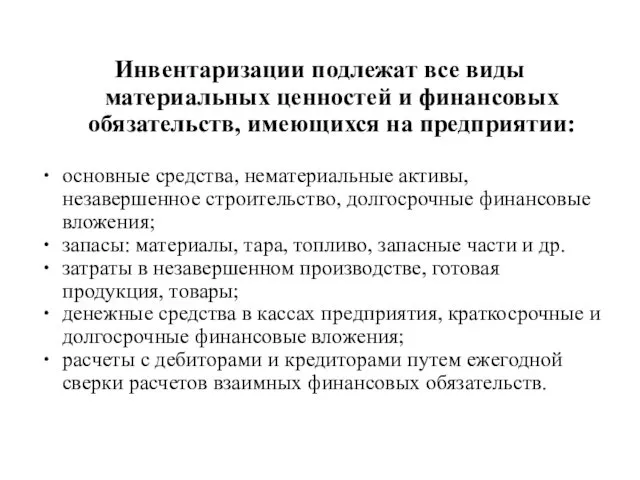 Инвентаризации подлежат все виды материальных ценностей и финансовых обязательств, имеющихся на предприятии:

• основные средства, нематериальные активы, незавершенное строительство, долгосрочные финансовые вложения;
• запасы: материалы, тара, топливо, запасные части и др.
• затраты в незавершенном производстве, готовая продукция, товары;
• денежные средства в кассах предприятия, краткосрочные и долгосрочные финансовые вложения;
• расчеты с дебиторами и кредиторами путем ежегодной сверки расчетов взаимных финансовых обязательств.